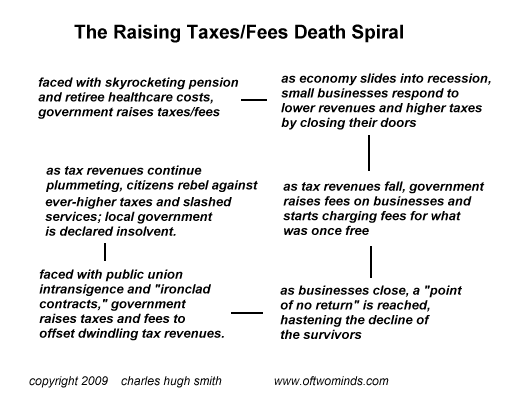 The Raising Taxes/Fees Death Spiral

faced with skyrocketing pension and retiree healthcare costs, government raises taxes/fees

as economy slides into recession, small businesses respond to lower revenues and higher taxes by closing their doors

as tax revenues fall, government raises fees on businesses and starts charging fees for what was once free

as businesses close, a "point of no return" is reached, hastening the decline of the survivors

faced with public union intransigence and "ironclad contracts," government raises taxes and fees to offset dwindling tax revenues.

as tax revenues continue plummeting, citizens rebel against ever-higher taxes and slashed services; local government is declared insolvent.

copyright 2009 charles hugh smith www.oftwominds.com